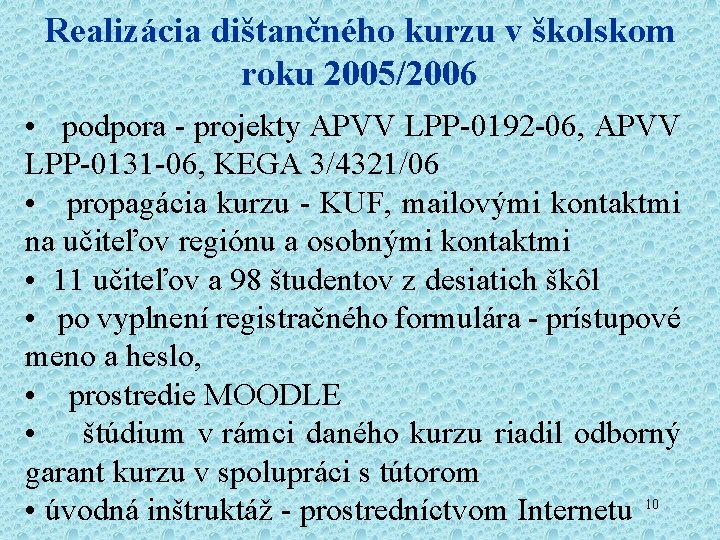 Realizácia dištančného kurzu v školskom roku 2005/2006

• podpora - projekty APVV LPP-0192-06, APVV LPP-0131-06, KEGA 3/4321/06
• propagácia kurzu - KUF, mailovými kontaktmi na učiteľov regiónu a osobnými kontaktmi
• 11 učiteľov a 98 študentov z desiatich škôl
• po vyplnení registračného formulára - prístupové meno a heslo,
• prostredie MOODLE
• štúdium v rámci daného kurzu riadil odborný garant kurzu v spolupráci s tútorom
• úvodná inštruktáž - prostredníctvom Internetu

10